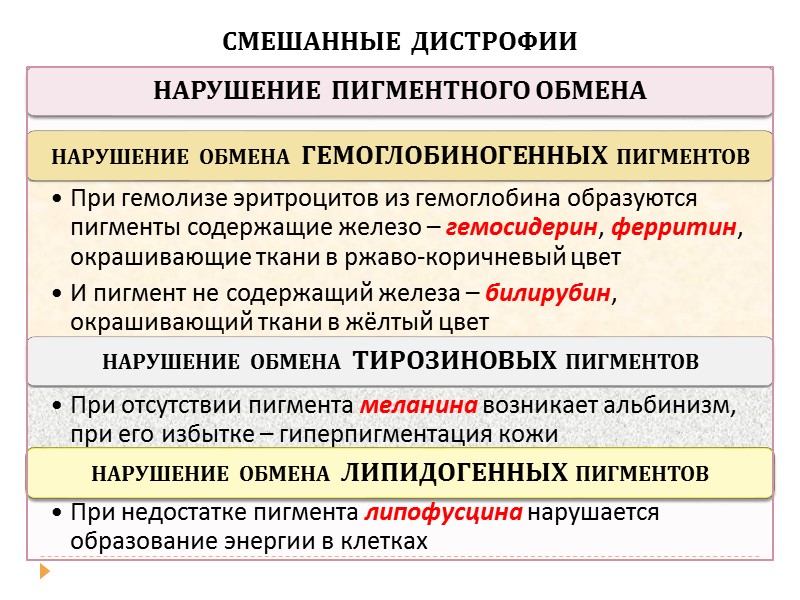 СМЕШАННЫЕ ДИСТРОФИИ

НАРУШЕНИЕ ПИГМЕНТНОГО ОБМЕНА

НАРУШЕНИЕ ОБМЕНА ГЕМОГЛОБИНОГЕННЫХ ПИГМЕНТОВ

• При гемолизе эритроцитов из гемоглобина образуются пигменты содержащие железо – гемосидерин, ферритин, окрашивающие ткани в ржаво-коричневый цвет

• И пигмент не содержащий железа – билирубин, окрашивающий ткани в жёлтый цвет

НАРУШЕНИЕ ОБМЕНА ТИРОЗИНОВЫХ ПИГМЕНТОВ

• При отсутствии пигмента меланина возникает альбинизм, при его избытке – гиперпигментация кожи

НАРУШЕНИЕ ОБМЕНА ЛИПИДОГЕННЫХ ПИГМЕНТОВ

• При недостатке пигмента липофусцина нарушается образование энергии в клетках